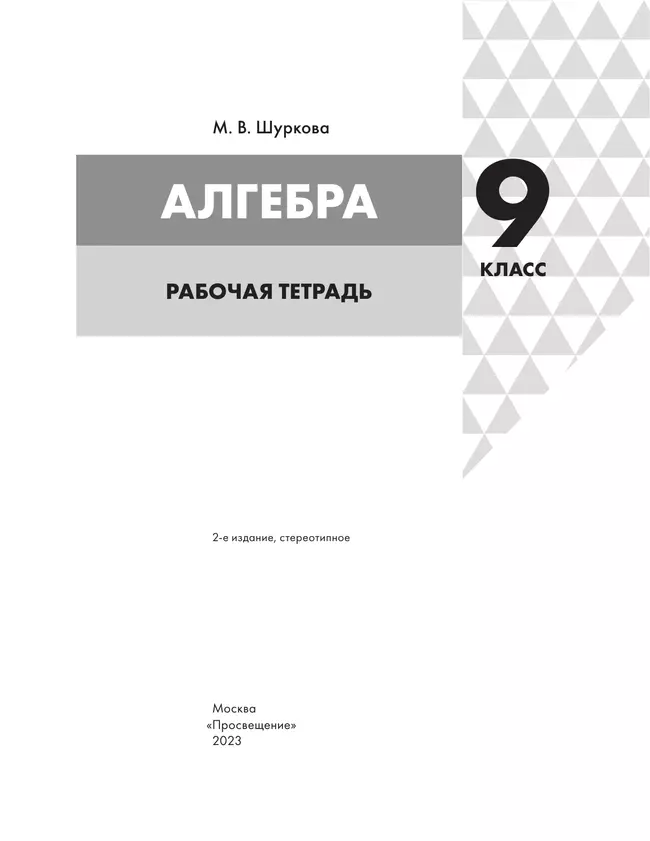 М. В. Шуркова

АЛГЕБРА

9

КЛАСС

РАБОЧАЯ ТЕТРАДЬ

2-е издание, стереотипное

Москва
«Просвещение»
2023